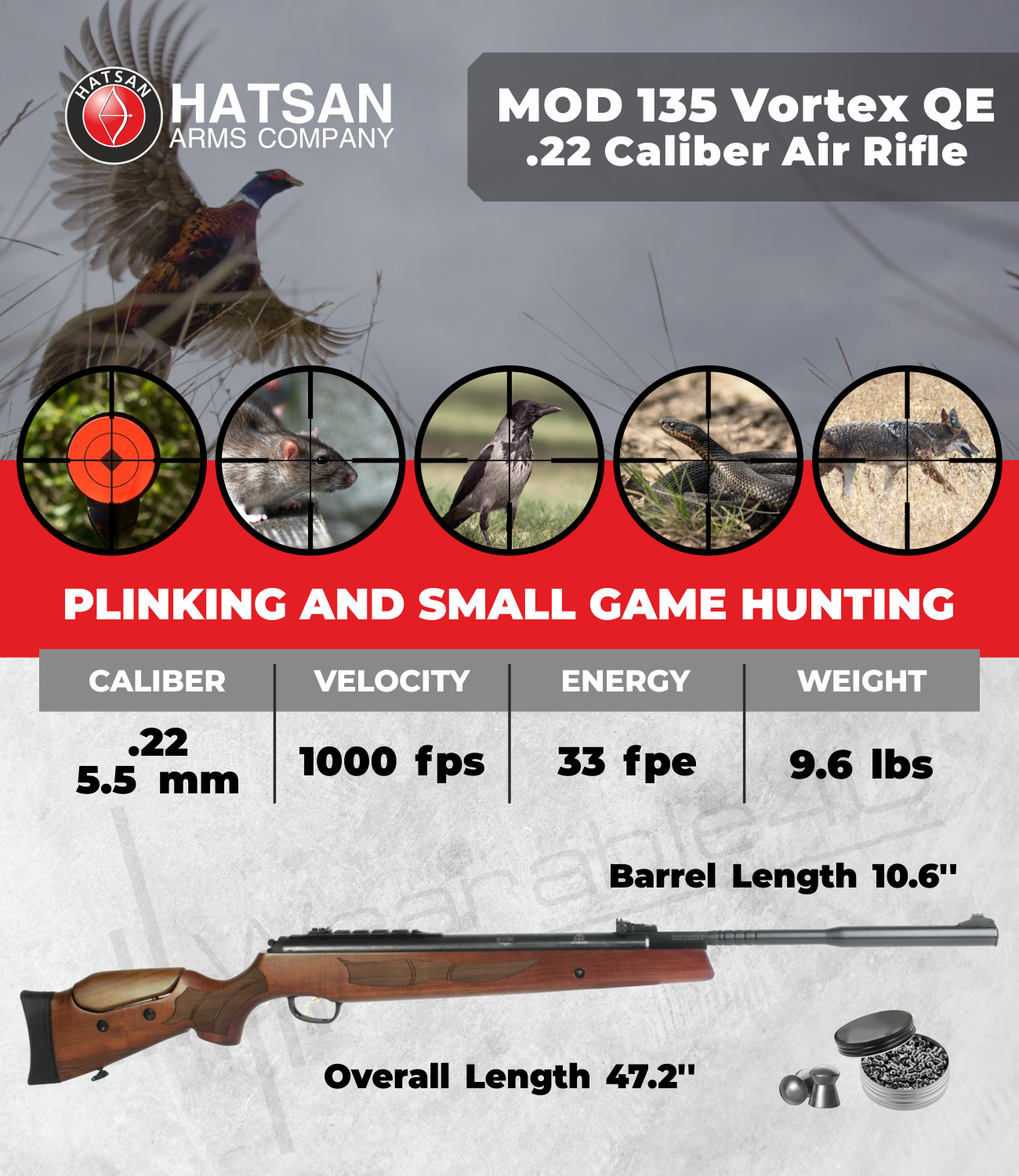 HATSAN

HATSAN ARMS COMPANY

MOD 135 Vortex QE
.22 Caliber Air Rifle

PLINKING AND SMALL GAME HUNTING

| CALIBER | VELOCITY | ENERGY | WEIGHT |
|---|---|---|---|
| .22 5.5 mm | 1000 fps | 33 fpe | 9.6 lbs |

Wearable4U

Barrel Length 10.6''

Overall Length 47.2''